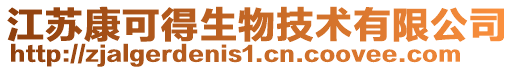 江苏康可得生物技术有限公司
http://zjalgerdenis1.cn.coovee.com